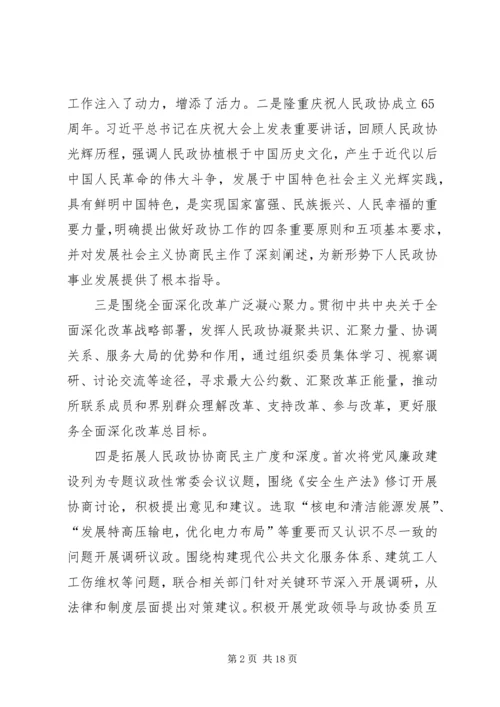 工作注入了动力，增添了活力。二是隆重庆祝人民政协成立65周年。习近平总书记在庆祝大会上发表重要讲话，回顾人民政协光辉历程，强调人民政协植根于中国历史文化，产生于近代以后中国人民革命的伟大斗争，发展于中国特色社会主义光辉实践，具有鲜明中国特色，是实现国家富强、民族振兴、人民幸福的重要力量，明确提出做好政协工作的四条重要原则和五项基本要求，并对发展社会主义协商民主作了深刻阐述，为新形势下人民政协事业发展提供了根本指导。

三是围绕全面深化改革广泛凝心聚力。贯彻中共中央关于全面深化改革战略部署，发挥人民政协凝聚共识、汇聚力量、协调关系、服务大局的优势和作用，通过组织委员集体学习、视察调研、讨论交流等途径，寻求最大公约数、汇聚改革正能量，推动所联系成员和界别群众理解改革、支持改革、参与改革，更好服务全面深化改革总目标。

四是拓展人民政协协商民主广度和深度。首次将党风廉政建设列为专题议政性常委会议议题，围绕《安全生产法》修订开展协商讨论，积极提出意见和建议。选取“核电和清洁能源发展”、“发展特高压输电，优化电力布局”等重要而又认识不尽一致的问题开展调研议政。围绕构建现代公共文化服务体系、建筑工人工伤维权等问题，联合相关部门针对关键环节深入开展调研，从法律和制度层面提出对策建议。积极开展党政领导与政协委员互

第2页 共18页